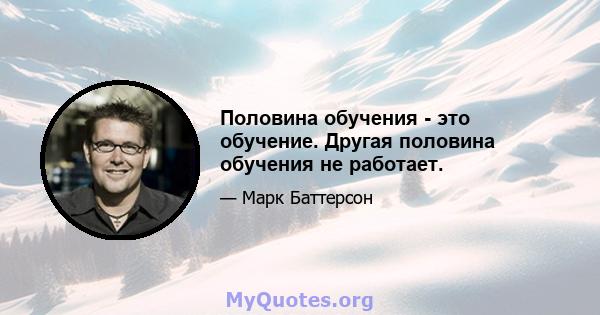 Половина обучения - это обучение. Другая половина обучения не работает.

— Марк Баттерсон

MyQuotes.org